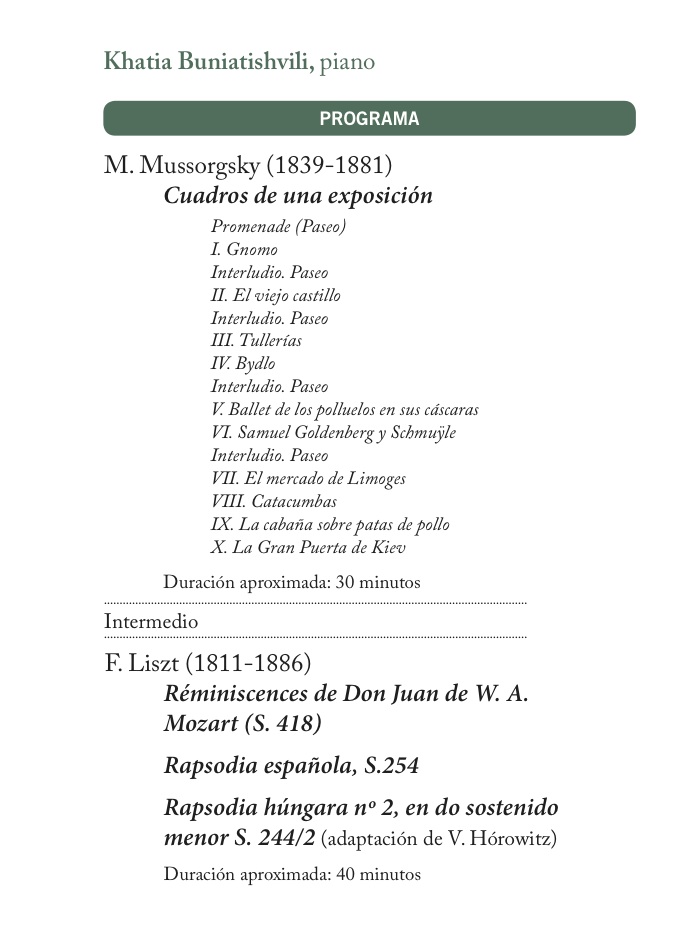 Khatia Buniatishvili, piano

PROGRAMA

M. Mussorgsky (1839-1881)

Cuadros de una exposición

Promenade (Paseo)
I. Gnomo
Interludio. Paseo
II. El viejo castillo
Interludio. Paseo
III. Tullerías
IV. Bydlo
Interludio. Paseo
V. Ballet de los polluelos en sus cáscaras
VI. Samuel Goldenberg y Schmuÿle
Interludio. Paseo
VII. El mercado de Limoges
VIII. Catacumbas
IX. La cabaña sobre patas de pollo
X. La Gran Puerta de Kiev

Duración aproximada: 30 minutos

Intermedio

F. Liszt (1811-1886)

Réminiscences de Don Juan de W. A. Mozart (S. 418)

Rapsodia española, S.254

Rapsodia húngara nº 2, en do sostenido menor S. 244/2 (adaptación de V. Hórowitz)

Duración aproximada: 40 minutos